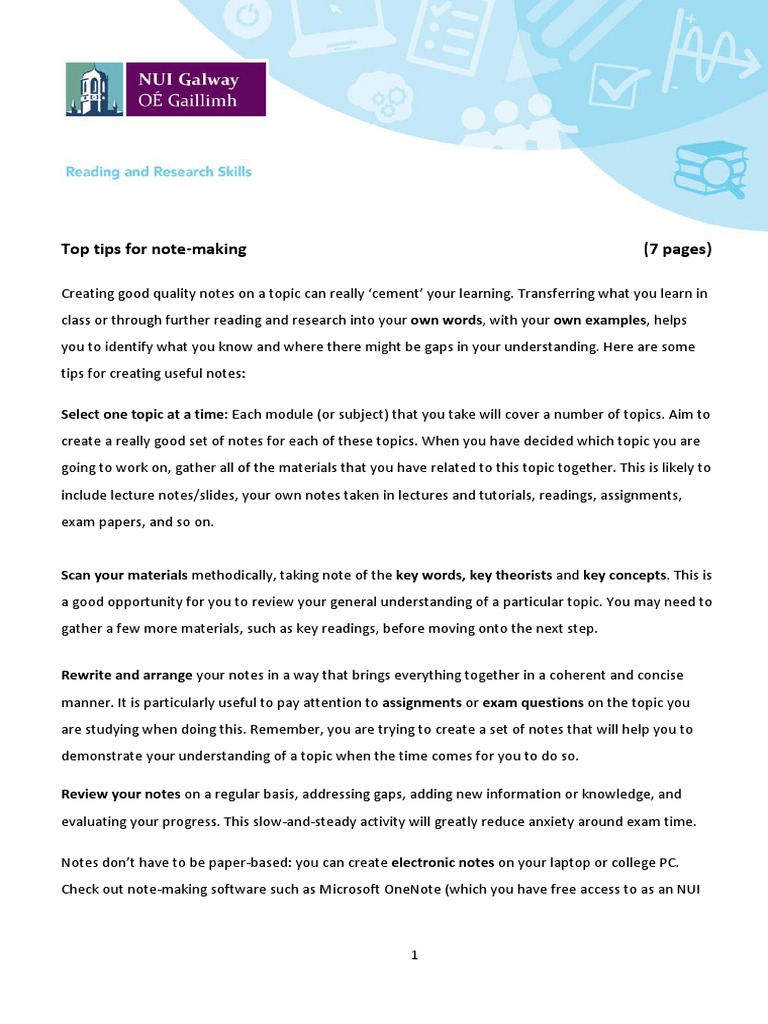 NUI Galway
OÉ Gaillimh

Reading and Research Skills

Top tips for note-making (7 pages)

Creating good quality notes on a topic can really 'cement' your learning. Transferring what you learn in class or through further reading and research into your own words, with your own examples, helps you to identify what you know and where there might be gaps in your understanding. Here are some tips for creating useful notes:

Select one topic at a time: Each module (or subject) that you take will cover a number of topics. Aim to create a really good set of notes for each of these topics. When you have decided which topic you are going to work on, gather all of the materials that you have related to this topic together. This is likely to include lecture notes/slides, your own notes taken in lectures and tutorials, readings, assignments, exam papers, and so on.

Scan your materials methodically, taking note of the key words, key theorists and key concepts. This is a good opportunity for you to review your general understanding of a particular topic. You may need to gather a few more materials, such as key readings, before moving onto the next step.

Rewrite and arrange your notes in a way that brings everything together in a coherent and concise manner. It is particularly useful to pay attention to assignments or exam questions on the topic you are studying when doing this. Remember, you are trying to create a set of notes that will help you to demonstrate your understanding of a topic when the time comes for you to do so.

Review your notes on a regular basis, addressing gaps, adding new information or knowledge, and evaluating your progress. This slow-and-steady activity will greatly reduce anxiety around exam time.

Notes don't have to be paper-based: you can create electronic notes on your laptop or college PC. Check out note-making software such as Microsoft OneNote (which you have free access to as an NUI

1